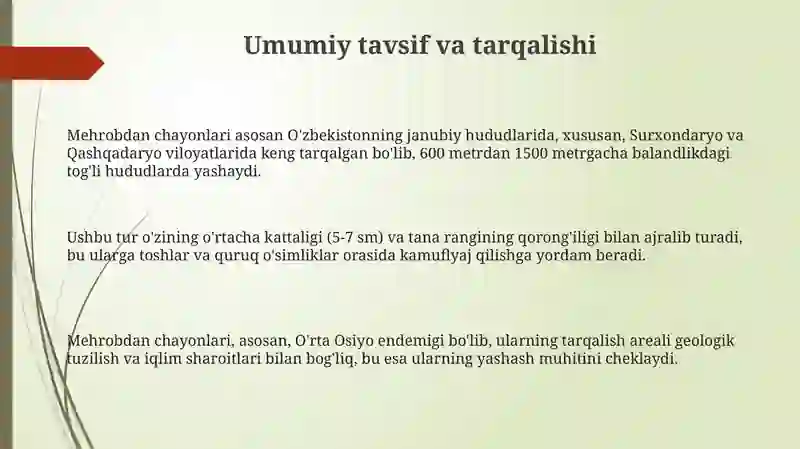 Umumiy tavsif va tarqalishi

Mehrobdan chayonlari asosan O'zbekistonning janubiy hududlarida, xususan, Surxondaryo va Qashqadaryo viloyatlarida keng tarqalgan bo'lib, 600 metrdan 1500 metrgacha balandlikdagi tog'li hududlarda yashaydi.

Ushbu tur o'zining o'rtacha kattaligi (5-7 sm) va tana rangining qorong'iligi bilan ajralib turadi, bu ularga toshlar va quruq o'simliklar orasida kamuflyaj qilishga yordam beradi.

Mehrobdan chayonlari, asosan, O'rta Osiyo endemigi bo'lib, ularning tarqalish areali geologik tuzilish va iqlim sharoitlari bilan bog'liq, bu esa ularning yashash muhitini cheklaydi.